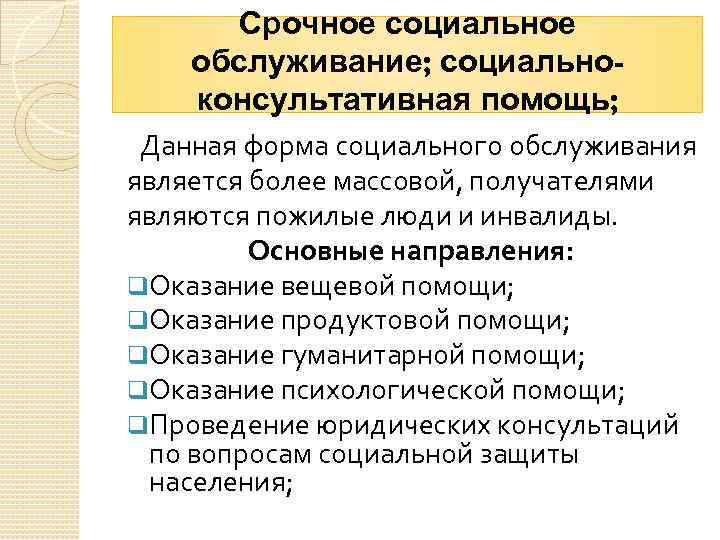 Срочное социальное обслуживание; социально-консультативная помощь;

Данная форма социального обслуживания является более массовой, получателями являются пожилые люди и инвалиды.

Основные направления:

❑Оказание вещевой помощи;
❑Оказание продуктовой помощи;
❑Оказание гуманитарной помощи;
❑Оказание психологической помощи;
❑Проведение юридических консультаций по вопросам социальной защиты населения;